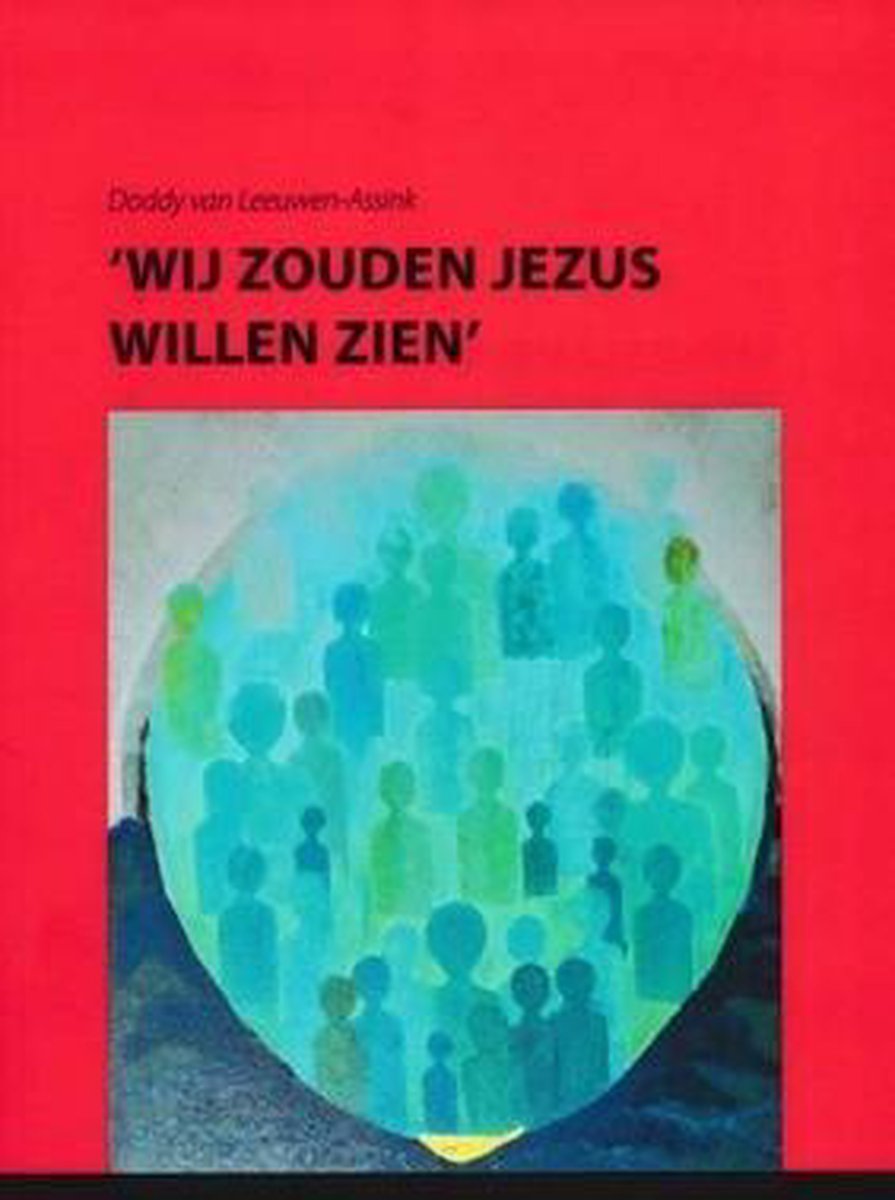 Doddy van Leeuwen-Assink

'WIJ ZOUDEN JEZUS WILLEN ZIEN'